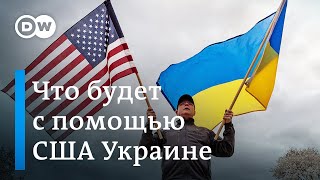 DW

Что будет с помощью США Украине